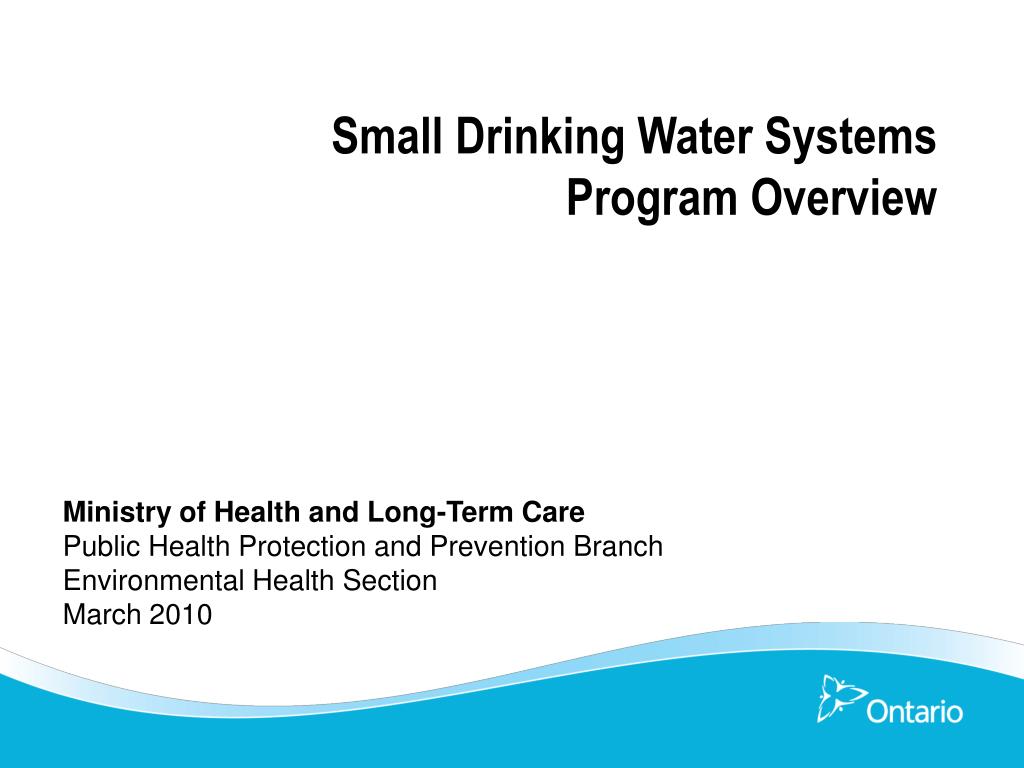 Small Drinking Water Systems
Program Overview

Ministry of Health and Long-Term Care
Public Health Protection and Prevention Branch
Environmental Health Section
March 2010

Ontario